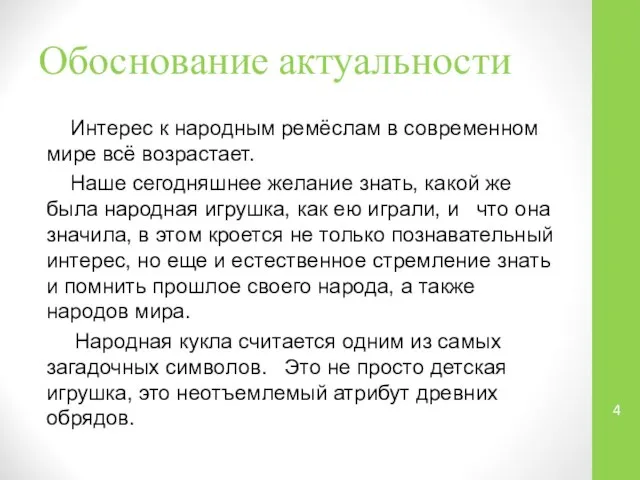 Обоснование актуальности

Интерес к народным ремёслам в современном мире всё возрастает.

Наше сегодняшнее желание знать, какой же была народная игрушка, как ею играли, и что она значила, в этом кроется не только познавательный интерес, но еще и естественное стремление знать и помнить прошлое своего народа, а также народов мира.

Народная кукла считается одним из самых загадочных символов. Это не просто детская игрушка, это неотъемлемый атрибут древних обрядов.

4